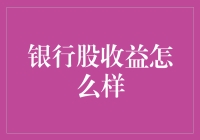 银行股收益怎么样